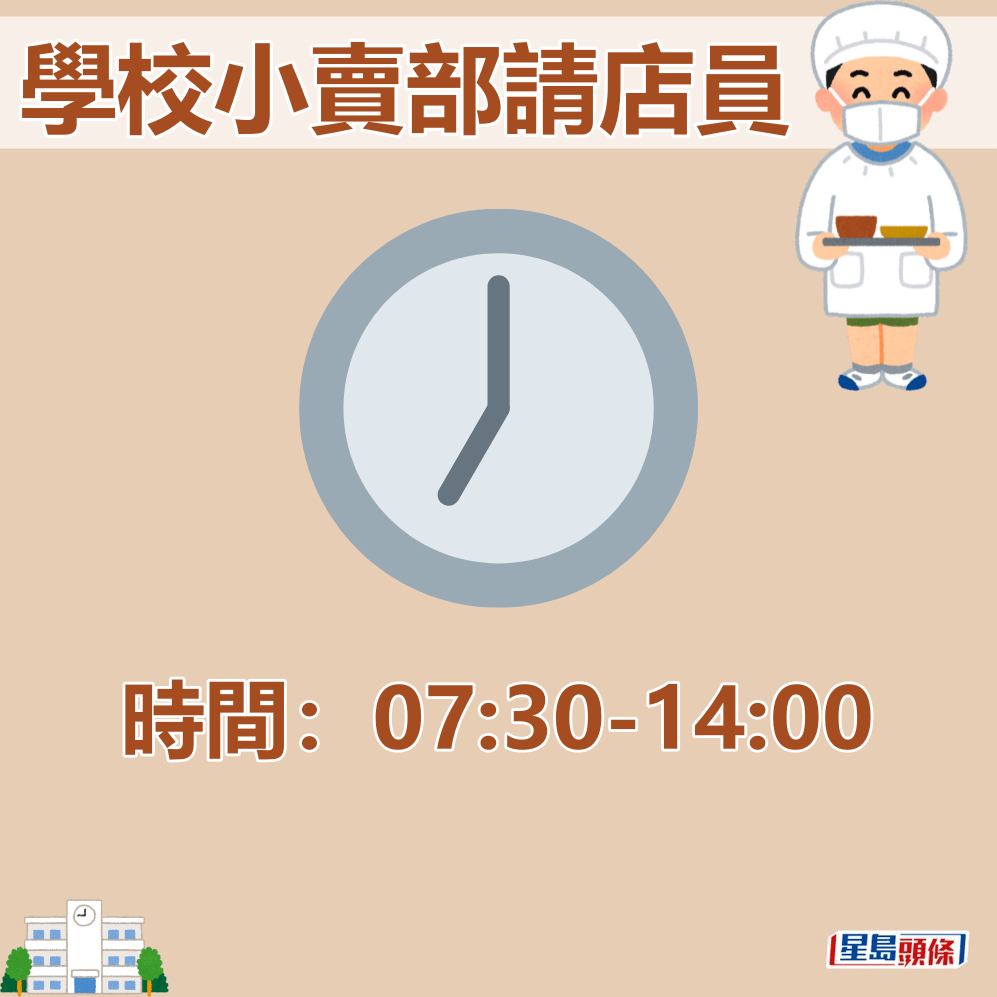 學校小賣部請店員

時間：07:30-14:00

星島頭條